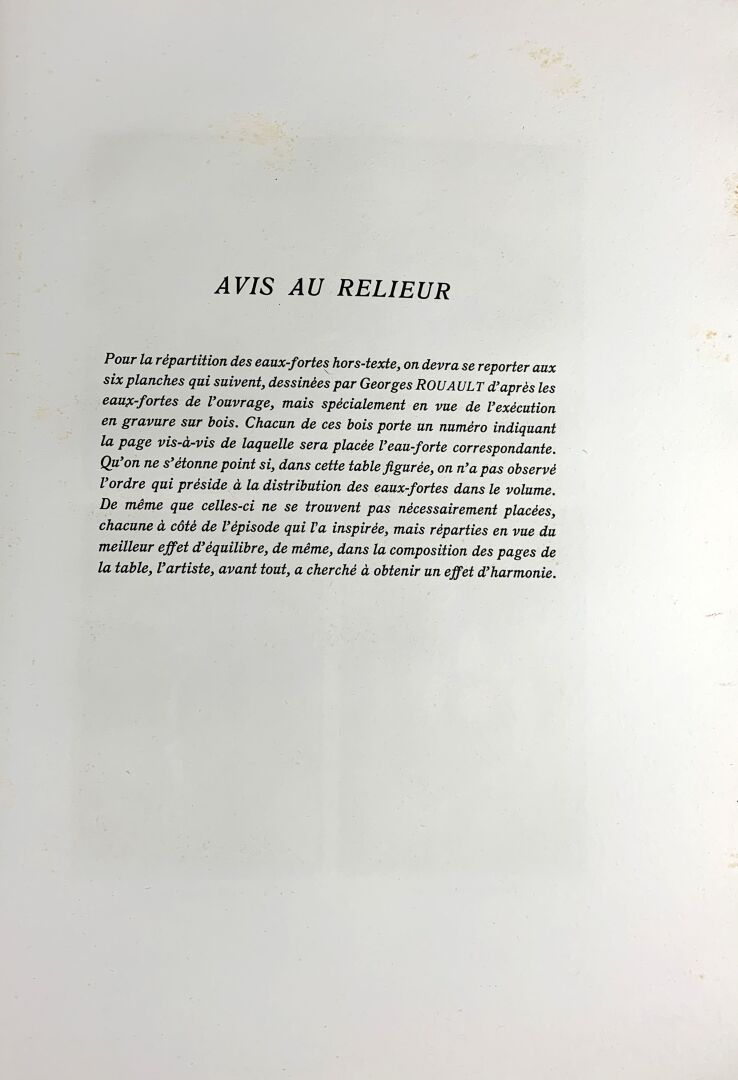 AVIS AU RELIEUR

Pour la répartition des eaux-fortes hors-texte, on devra se reporter aux six planches qui suivent, dessinées par Georges ROUAULT d'après les eaux-fortes de l'ouvrage, mais spécialement en vue de l'exécution en gravure sur bois. Chacun de ces bois porte un numéro indiquant la page vis-à-vis de laquelle sera placée l'eau-forte correspondante. Qu'on ne s'étonne point si, dans cette table figurée, on n'a pas observé l'ordre qui préside à la distribution des eaux-fortes dans le volume. De même que celles-ci ne se trouvent pas nécessairement placées, chacune à côté de l'épisode qui l'a inspirée, mais réparties en vue du meilleur effet d'équilibre, de même, dans la composition des pages de la table, l'artiste, avant tout, a cherché à obtenir un effet d'harmonie.